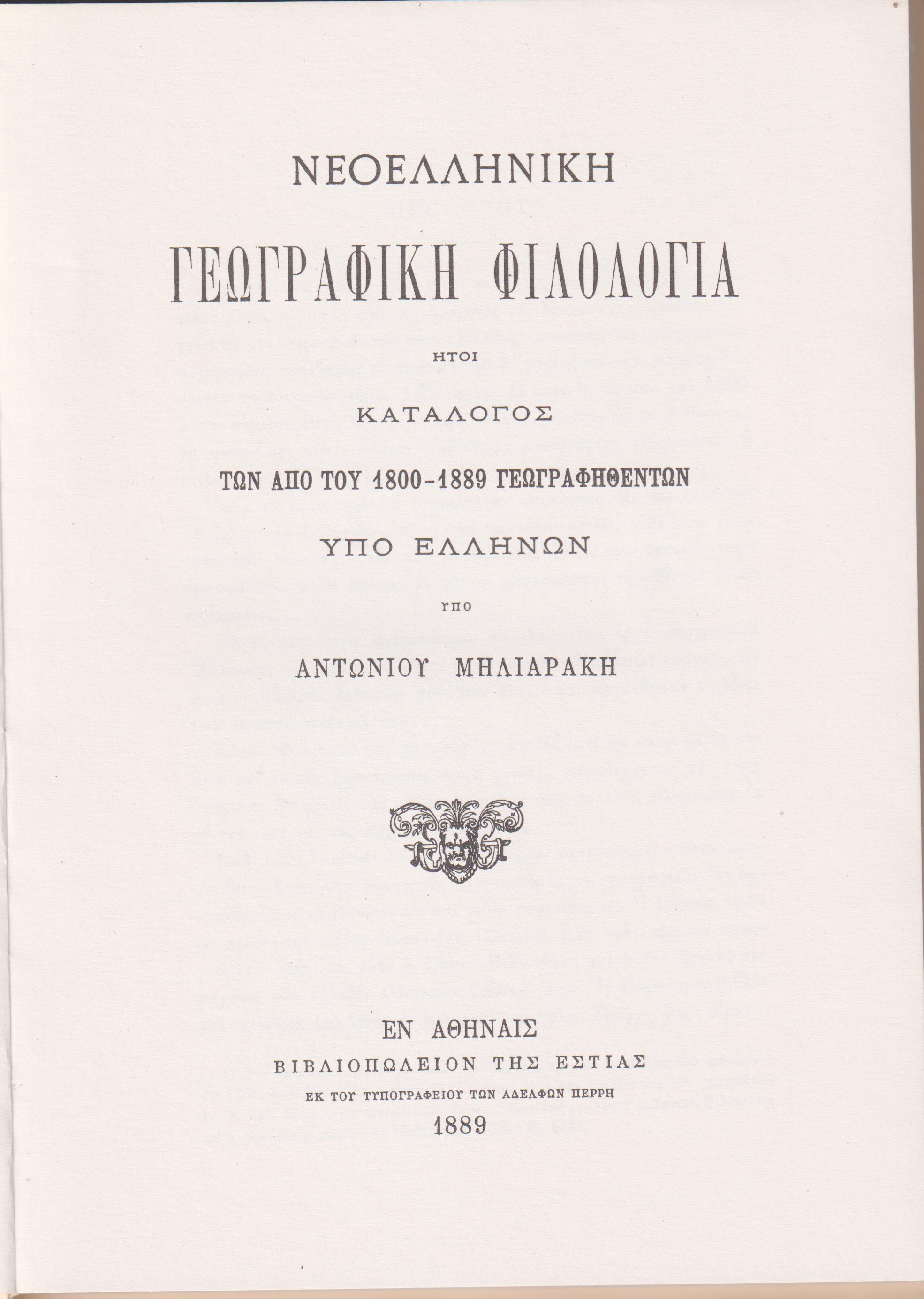 ΝΕΟΕΛΛΗΝΙΚΗ

ΓΕΩΓΡΑΦΙΚΗ ΦΙΛΟΛΟΓΙΑ

ΗΤΟΙ

ΚΑΤΑΛΟΓΟΣ

ΤΩΝ ΑΠΟ ΤΟΥ 1800-1889 ΓΕΩΓΡΑΦΗΘΕΝΤΩΝ

ΥΠΟ ΕΛΛΗΝΩΝ

ΥΠΟ

ΑΝΤΩΝΙΟΥ ΜΗΛΙΑΡΑΚΗ

ΕΝ ΑΘΗΝΑΙΣ
ΒΙΒΛΙΟΠΩΛΕΙΟΝ ΤΗΣ ΕΣΤΙΑΣ
ΕΚ ΤΟΥ ΤΥΠΟΓΡΑΦΕΙΟΥ ΤΩΝ ΑΔΕΛΦΩΝ ΠΕΡΡΗ
1889